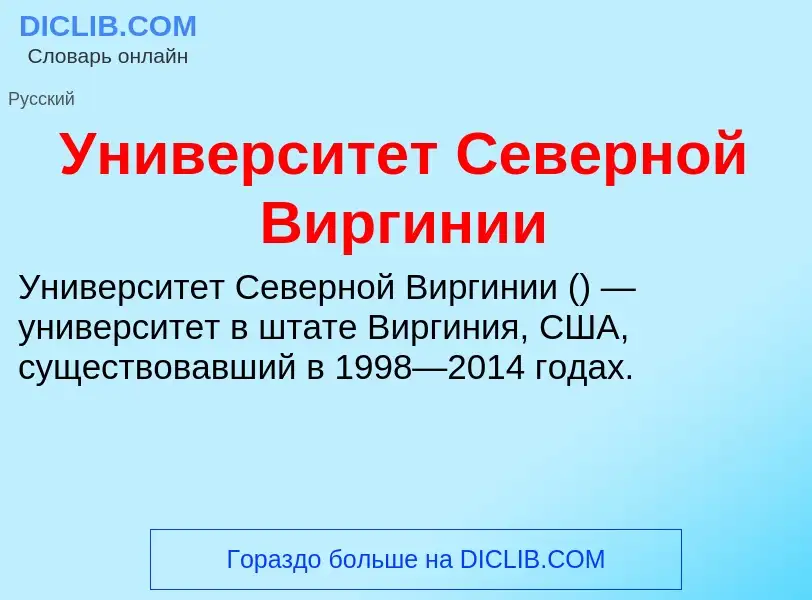 DICLIB.COM
Словарь онлайн

Русский

Университет Северной Виргинии

Университет Северной Виргинии () — университет в штате Виргиния, США, существовавший в 1998—2014 годах.

Гораздо больше на DICLIB.COM